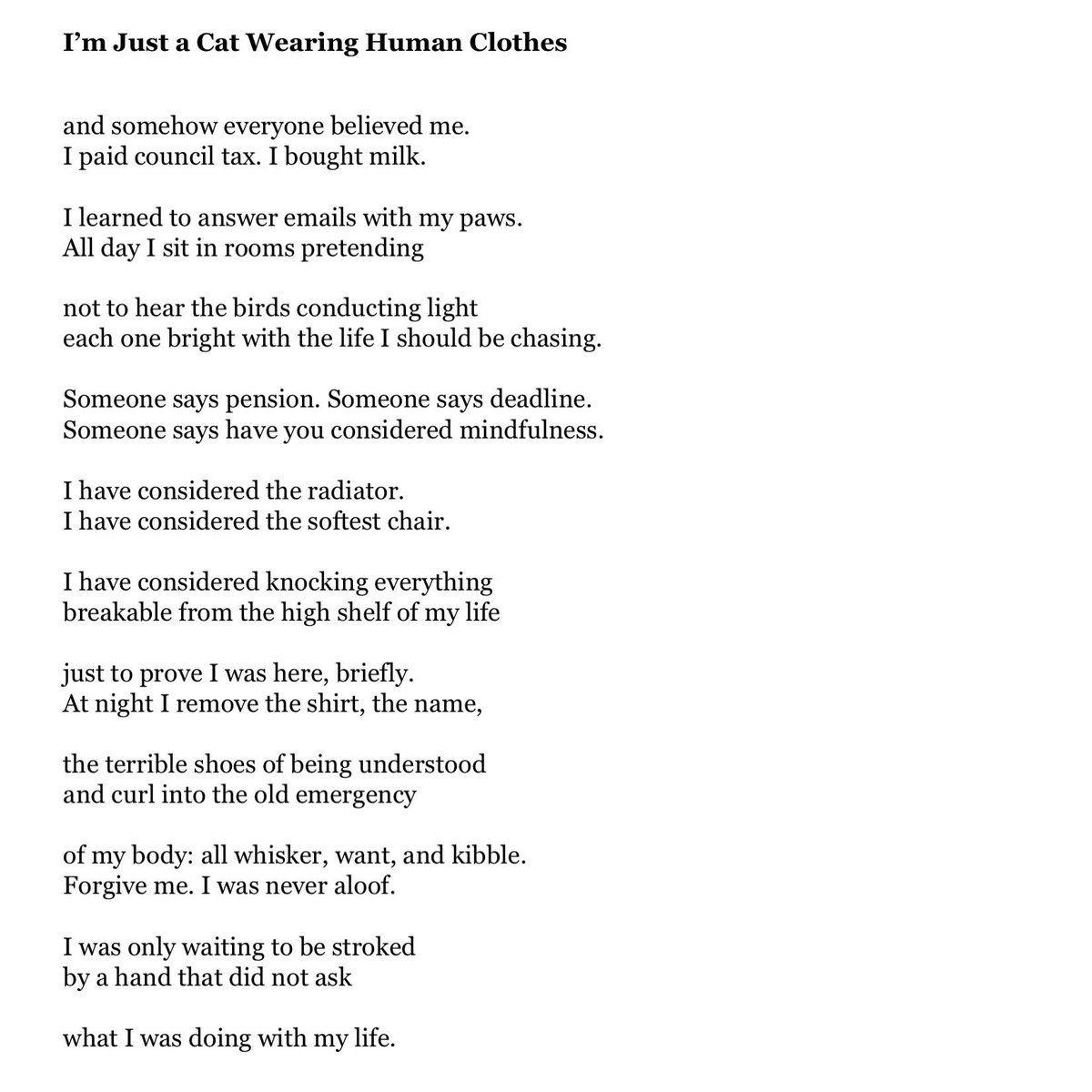 I'm Just a Cat Wearing Human Clothes

and somehow everyone believed me.
I paid council tax. I bought milk.

I learned to answer emails with my paws.
All day I sit in rooms pretending

not to hear the birds conducting light
each one bright with the life I should be chasing.

Someone says pension. Someone says deadline.
Someone says have you considered mindfulness.

I have considered the radiator.
I have considered the softest chair.

I have considered knocking everything
breakable from the high shelf of my life

just to prove I was here, briefly.
At night I remove the shirt, the name,

the terrible shoes of being understood
and curl into the old emergency

of my body: all whisker, want, and kibble.
Forgive me. I was never aloof.

I was only waiting to be stroked
by a hand that did not ask

what I was doing with my life.